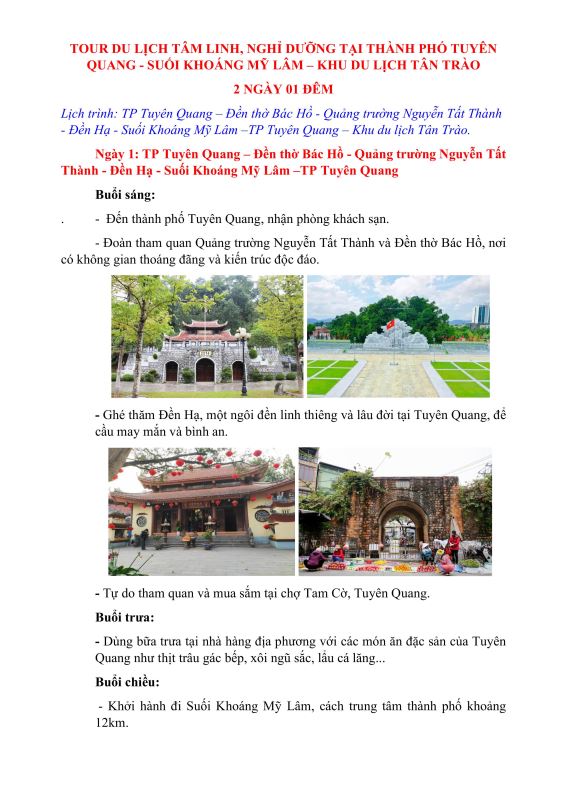 TOUR DU LỊCH TÂM LINH, NGHỈ DƯỠNG TẠI THÀNH PHỐ TUYÊN QUANG - SUỐI KHOÁNG MỸ LÂM – KHU DU LỊCH TÂN TRÀO

2 NGÀY 01 ĐÊM

Lịch trình: TP Tuyên Quang – Đền thờ Bác Hồ - Quảng trường Nguyễn Tất Thành - Đền Hạ - Suối Khoáng Mỹ Lâm –TP Tuyên Quang – Khu du lịch Tân Trào.

Ngày 1: TP Tuyên Quang – Đền thờ Bác Hồ - Quảng trường Nguyễn Tất Thành - Đền Hạ - Suối Khoáng Mỹ Lâm –TP Tuyên Quang

Buổi sáng:

. - Đến thành phố Tuyên Quang, nhận phòng khách sạn.

- Đoàn tham quan Quảng trường Nguyễn Tất Thành và Đền thờ Bác Hồ, nơi có không gian thoáng đãng và kiến trúc độc đáo.

- Ghé thăm Đền Hạ, một ngôi đền linh thiêng và lâu đời tại Tuyên Quang, để cầu may mắn và bình an.

- Tự do tham quan và mua sắm tại chợ Tam Cờ, Tuyên Quang.

Buổi trưa:

- Dùng bữa trưa tại nhà hàng địa phương với các món ăn đặc sản của Tuyên Quang như thịt trâu gác bếp, xôi ngũ sắc, lẩu cá lăng...

Buổi chiều:

- Khởi hành đi Suối Khoáng Mỹ Lâm, cách trung tâm thành phố khoảng 12km.